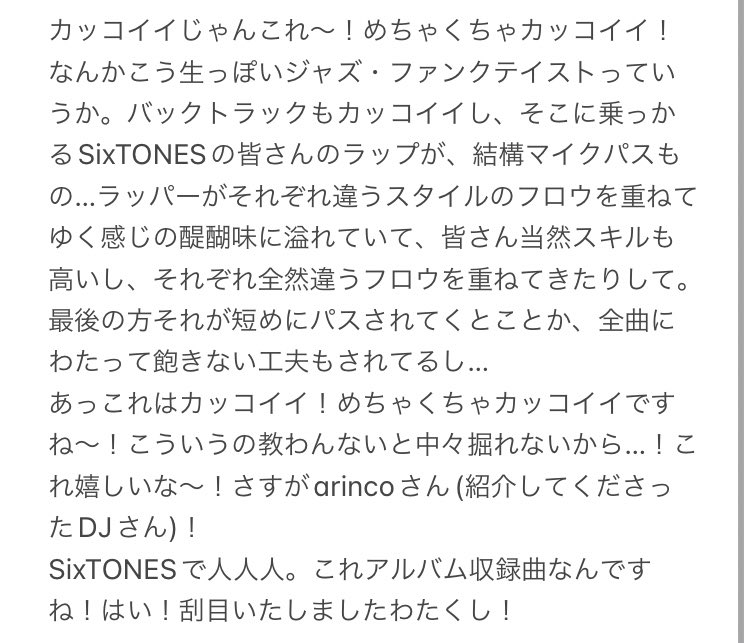 カッコイイじゃんこれ〜！めちゃくちゃカッコイイ！なんかこう生っぽいジャズ・ファンクテイストっていうか。バックトラックもカッコイイし、そこに乗っかるSixTONESの皆さんのラップが、結構マイクパスもの…ラッパーがそれぞれ違うスタイルのフロウを重ねてゆく感じの醍醐味に溢れていて、皆さん当然スキルも高いし、それぞれ全然違うフロウを重ねてきたりして。最後の方それが短めにパスされてくとことか、全曲にわたって飽きない工夫もされてるし…
あっこれはカッコイイ！めちゃくちゃカッコイイですね〜！こういうの教わんないと中々掘れないから…！これ嬉しいな〜！さすがarincoさん (紹介してくださったDJさん)！
SixTONESで人人人。これアルバム収録曲なんですね！はい！刮目いたしましたわたくし！